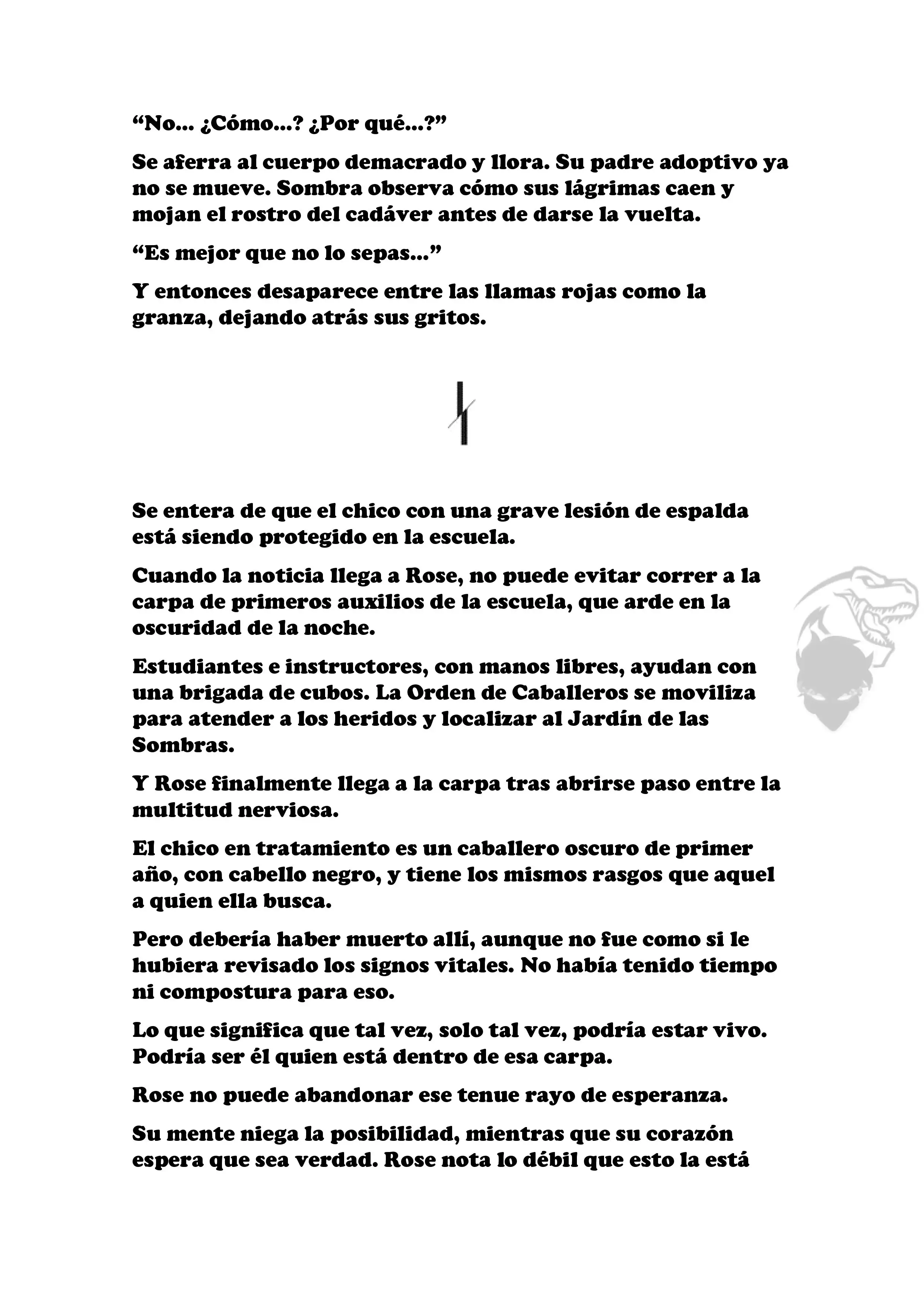 “No... ¿Cómo...? ¿Por qué...?”

Se aferra al cuerpo demacrado y llora. Su padre adoptivo ya no se mueve. Sombra observa cómo sus lágrimas caen y mojan el rostro del cadáver antes de darse la vuelta.

“Es mejor que no lo sepas...”

Y entonces desaparece entre las llamas rojas como la granza, dejando atrás sus gritos.

Se entera de que el chico con una grave lesión de espalda está siendo protegido en la escuela.

Cuando la noticia llega a Rose, no puede evitar correr a la carpa de primeros auxilios de la escuela, que arde en la oscuridad de la noche.

Estudiantes e instructores, con manos libres, ayudan con una brigada de cubos. La Orden de Caballeros se moviliza para atender a los heridos y localizar al Jardín de las Sombras.

Y Rose finalmente llega a la carpa tras abrirse paso entre la multitud nerviosa.

El chico en tratamiento es un caballero oscuro de primer año, con cabello negro, y tiene los mismos rasgos que aquel a quien ella busca.

Pero debería haber muerto allí, aunque no fue como si le hubiera revisado los signos vitales. No había tenido tiempo ni compostura para eso.

Lo que significa que tal vez, solo tal vez, podría estar vivo. Podría ser él quien está dentro de esa carpa.

Rose no puede abandonar ese tenue rayo de esperanza.

Su mente niega la posibilidad, mientras que su corazón espera que sea verdad. Rose nota lo débil que esto la está